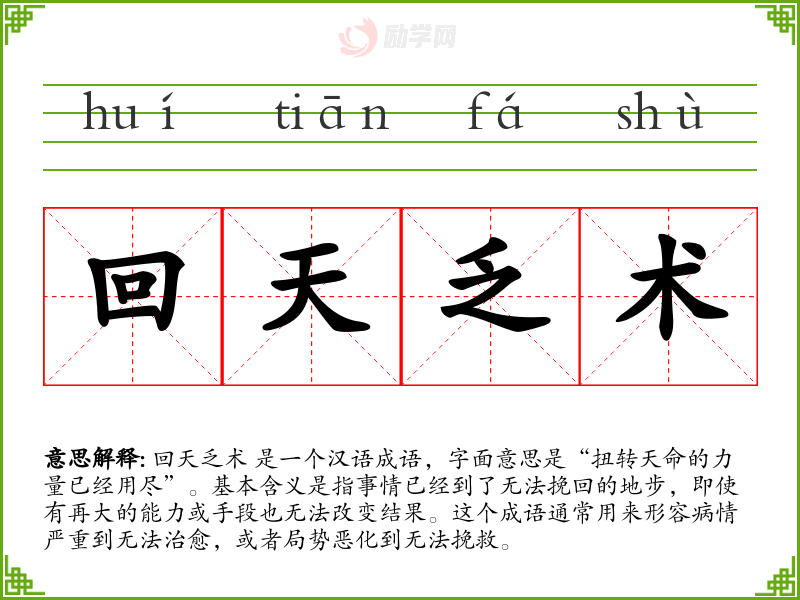 huí tiān fá shù

回天乏术

意思解释: 回天乏术 是一个汉语成语，字面意思是“扭转天命的力量已经用尽”。基本含义是指事情已经到了无法挽回的地步，即使有再大的能力或手段也无法改变结果。这个成语通常用来形容病情严重到无法治愈，或者局势恶化到无法挽救。

励学网